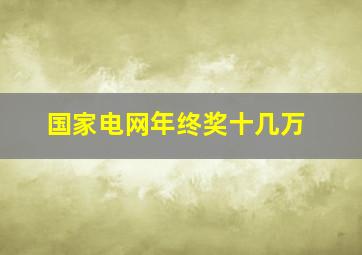 国家电网年终奖十几万